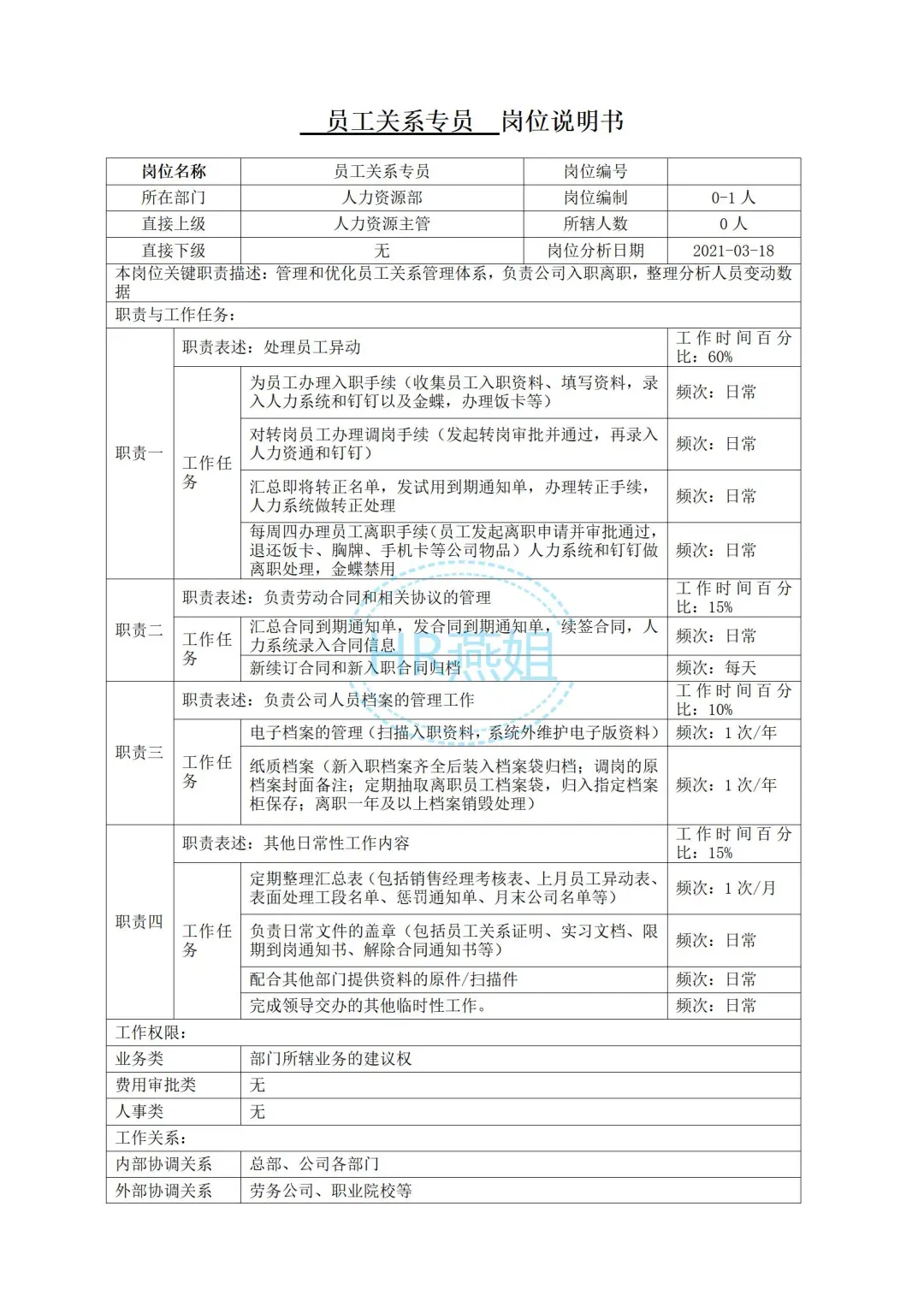 员工关系专员 岗位说明书

| 岗位名称 | 员工关系专员 | 岗位编号 | |
|---|---|---|---|
| 所在部门 | 人力资源部 | 岗位编制 | 0-1 人 |
| 直接上级 | 人力资源主管 | 所辖人数 | 0 人 |
| 直接下级 | 无 | 岗位分析日期 | 2021-03-18 |

本岗位关键职责描述：管理和优化员工关系管理体系，负责公司入职离职，整理分析人员变动数据

职责与工作任务：

| | | | |
|---|---|---|---|
| 职责一 | 职责表述：处理员工异动 | | 工作时间百分比：60% |
| | 工作任务 | 为员工办理入职手续（收集员工入职资料、填写资料，录入人力系统和钉钉以及金蝶，办理饭卡等） | 频次：日常 |
| | | 对转岗员工办理调岗手续（发起转岗审批并通过，再录入人力资通和钉钉） | 频次：日常 |
| | | 汇总即将转正名单，发试用到期通知单，办理转正手续，人力系统做转正处理 | 频次：日常 |
| | | 每周四办理员工离职手续（员工发起离职申请并审批通过，退还饭卡、胸牌、手机卡等公司物品）人力系统和钉钉做离职处理，金蝶禁用 | 频次：日常 |
| 职责二 | 职责表述：负责劳动合同和相关协议的管理 | | 工作时间百分比：15% |
| | 工作任务 | 汇总合同到期通知单，发合同到期通知单，续签合同，人力系统录入合同信息 | 频次：日常 |
| | | 新续订合同和新入职合同归档 | 频次：每天 |
| 职责三 | 职责表述：负责公司人员档案的管理工作 | | 工作时间百分比：10% |
| | 工作任务 | 电子档案的管理（扫描入职资料，系统外维护电子版资料） | 频次：1 次/年 |
| | | 纸质档案（新入职档案齐全后装入档案袋归档；调岗的原档案封面备注；定期抽取离职员工档案袋，归入指定档案柜保存；离职一年及以上档案销毁处理） | 频次：1 次/年 |
| 职责四 | 职责表述：其他日常性工作内容 | | 工作时间百分比：15% |
| | 工作任务 | 定期整理汇总表（包括销售经理考核表、上月员工异动表、表面处理工段名单、惩罚通知单、月末公司名单等） | 频次：1 次/月 |
| | | 负责日常文件的盖章（包括员工关系证明、实习文档、限期到岗通知书、解除合同通知书等） | 频次：日常 |
| | | 配合其他部门提供资料的原件/扫描件 | 频次：日常 |
| | | 完成领导交办的其他临时性工作。 | 频次：日常 |

工作权限：

| | |
|---|---|
| 业务类 | 部门所辖业务的建议权 |
| 费用审批类 | 无 |
| 人事类 | 无 |

工作关系：

| | |
|---|---|
| 内部协调关系 | 总部、公司各部门 |
| 外部协调关系 | 劳务公司、职业院校等 |

HR燕姐